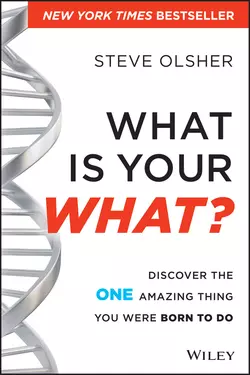 NEW YORK TIMES BESTSELLER

STEVE OLSHER

WHAT IS YOUR WHAT?

DISCOVER THE ONE AMAZING THING YOU WERE BORN TO DO

WILEY